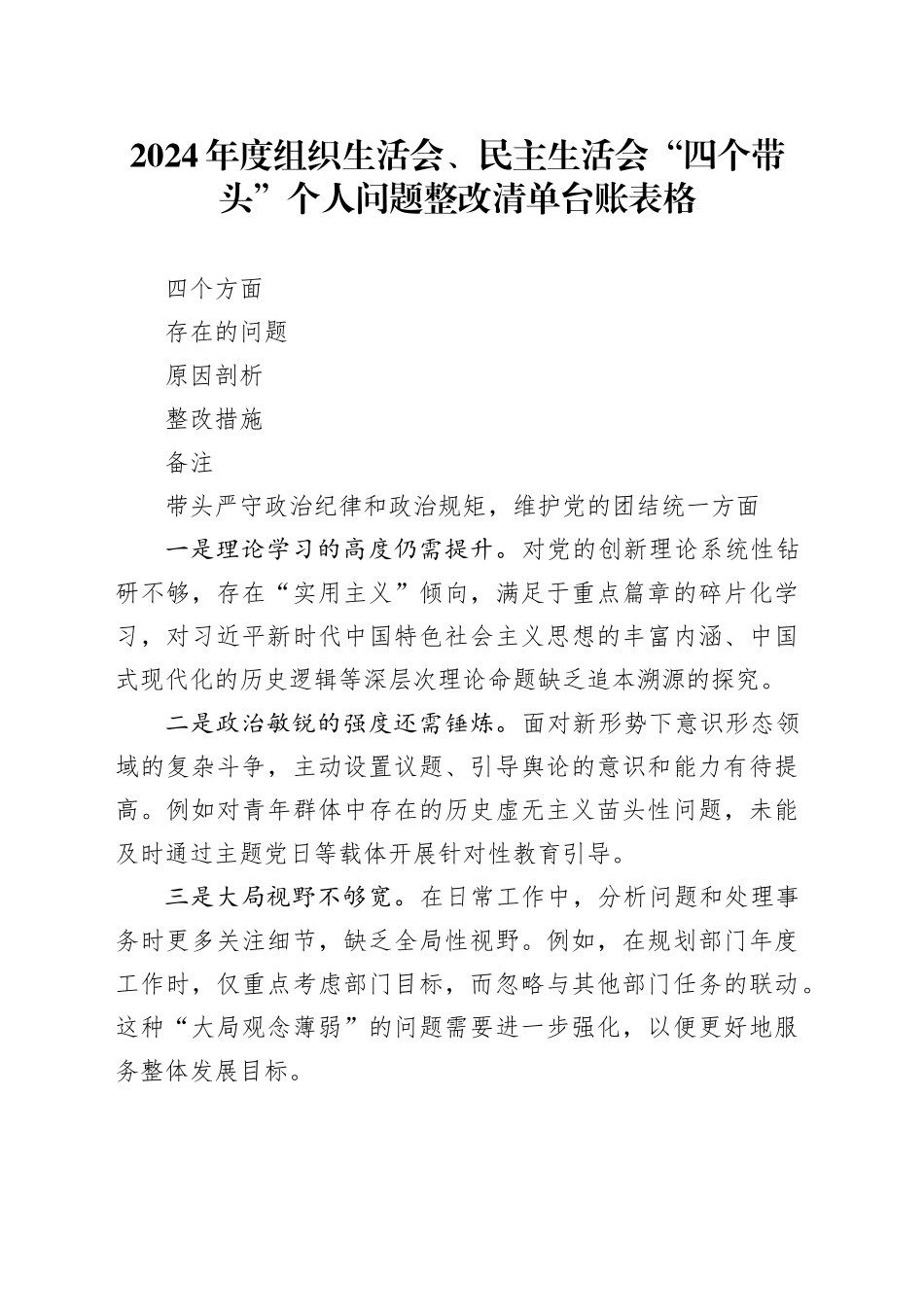 2024年度组织生活会、民主生活会“四个带头”个人问题整改清单台账表格

四个方面

存在的问题

原因剖析

整改措施

备注

带头严守政治纪律和政治规矩，维护党的团结统一方面

一是理论学习的高度仍需提升。对党的创新理论系统性钻研不够，存在“实用主义”倾向，满足于重点篇章的碎片化学习，对习近平新时代中国特色社会主义思想的丰富内涵、中国式现代化的历史逻辑等深层次理论命题缺乏追本溯源的探究。

二是政治敏锐的强度还需锤炼。面对新形势下意识形态领域的复杂斗争，主动设置议题、引导舆论的意识和能力有待提高。例如对青年群体中存在的历史虚无主义苗头性问题，未能及时通过主题党日等载体开展针对性教育引导。

三是大局视野不够宽。在日常工作中，分析问题和处理事务时更多关注细节，缺乏全局性视野。例如，在规划部门年度工作时，仅重点考虑部门目标，而忽略与其他部门任务的联动。这种“大局观念薄弱”的问题需要进一步强化，以便更好地服务整体发展目标。